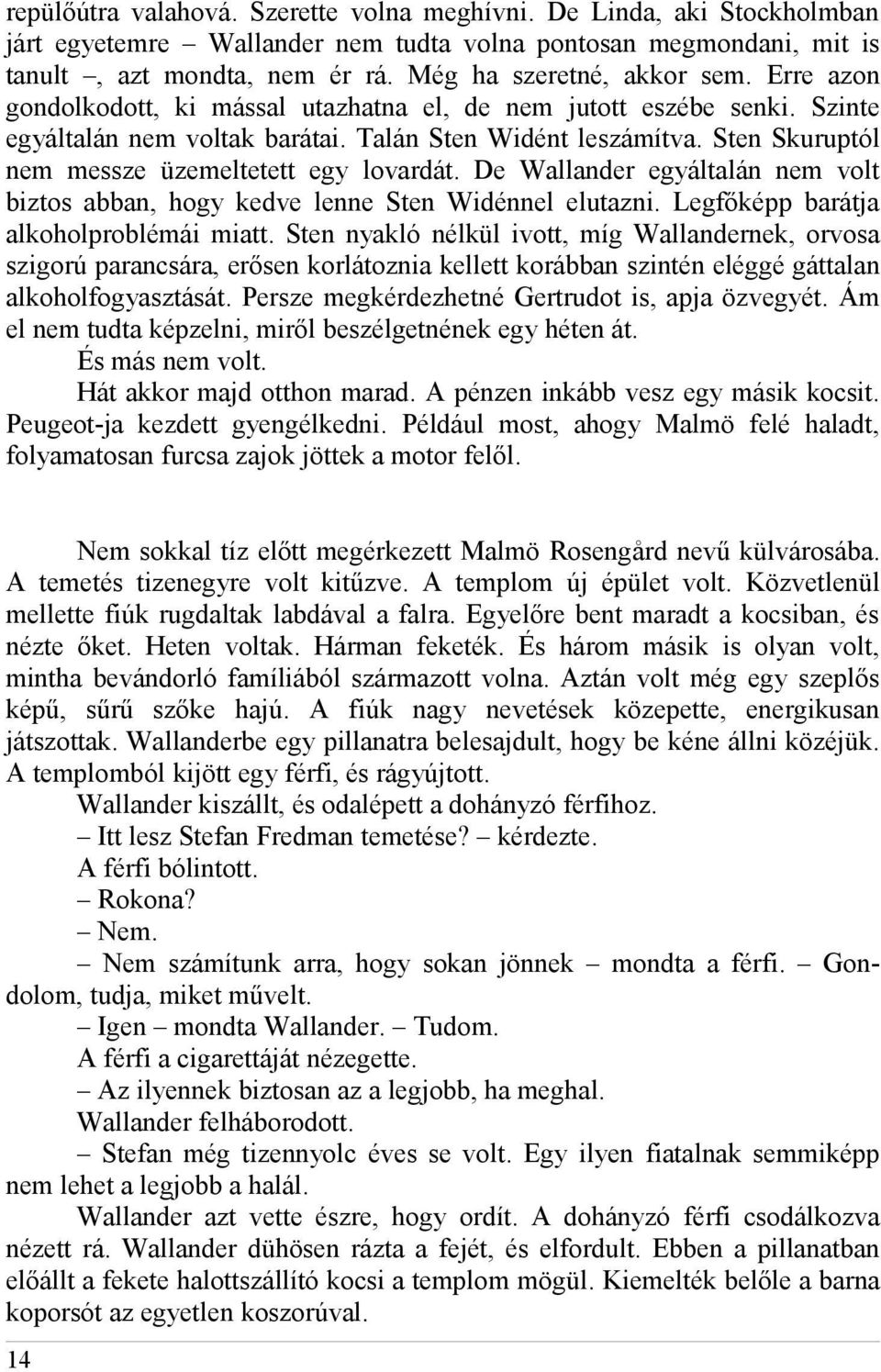 repülőútra valahová. Szerette volna meghívni. De Linda, aki Stockholmban járt egyetemre – Wallander nem tudta volna pontosan megmondani, mit is tanult –, azt mondta, nem ér rá. Még ha szeretné, akkor sem. Erre azon gondolkodott, ki mással utazhatna el, de nem jutott eszébe senki. Szinte egyáltalán nem voltak barátai. Talán Sten Widént leszámítva. Sten Skuruptól nem messze üzemeltetett egy lovardát. De Wallander egyáltalán nem volt biztos abban, hogy kedve lenne Sten Widénnel elutazni. Legfőképp barátja alkoholproblémái miatt. Sten nyakló nélkül ivott, míg Wallandernek, orvosa szigorú parancsára, erősen korlátoznia kellett korábban szintén eléggé gáttalan alkoholfogyasztását. Persze megkérdezhetné Gertrudot is, apja özvegyét. Ám el nem tudta képzelni, miről beszélgetnének egy héten át.

És más nem volt.

Hát akkor majd otthon marad. A pénzen inkább vesz egy másik kocsit. Peugeot-ja kezdett gyengélkedni. Például most, ahogy Malmö felé haladt, folyamatosan furcsa zajok jöttek a motor felől.

Nem sokkal tíz előtt megérkezett Malmö Rosengård nevű külvárosába. A temetés tizenegyre volt kitűzve. A templom új épület volt. Közvetlenül mellette fiúk rugdaltak labdával a falra. Egyelőre bent maradt a kocsiban, és nézte őket. Heten voltak. Hárman feketék. És három másik is olyan volt, mintha bevándorló famíliából származott volna. Aztán volt még egy szeplős képű, sűrű szőke hajú. A fiúk nagy nevetések közepette, energikusan játszottak. Wallanderbe egy pillanatra belesajdult, hogy be kéne állni közéjük. A templomból kijött egy férfi, és rágyújtott.

Wallander kiszállt, és odalépett a dohányzó férfihoz.

– Itt lesz Stefan Fredman temetése? – kérdezte.

A férfi bólintott.

– Rokona?

– Nem.

– Nem számítunk arra, hogy sokan jönnek – mondta a férfi. – Gondolom, tudja, miket művelt.

– Igen – mondta Wallander. – Tudom.

A férfi a cigarettáját nézegette.

– Az ilyennek biztosan az a legjobb, ha meghal.

Wallander felháborodott.

– Stefan még tizennyolc éves se volt. Egy ilyen fiatalnak semmiképp nem lehet a legjobb a halál.

Wallander azt vette észre, hogy ordít. A dohányzó férfi csodálkozva nézett rá. Wallander dühösen rázta a fejét, és elfordult. Ebben a pillanatban előállt a fekete halottszállító kocsi a templom mögül. Kiemelték belőle a barna koporsót az egyetlen koszorúval.

14